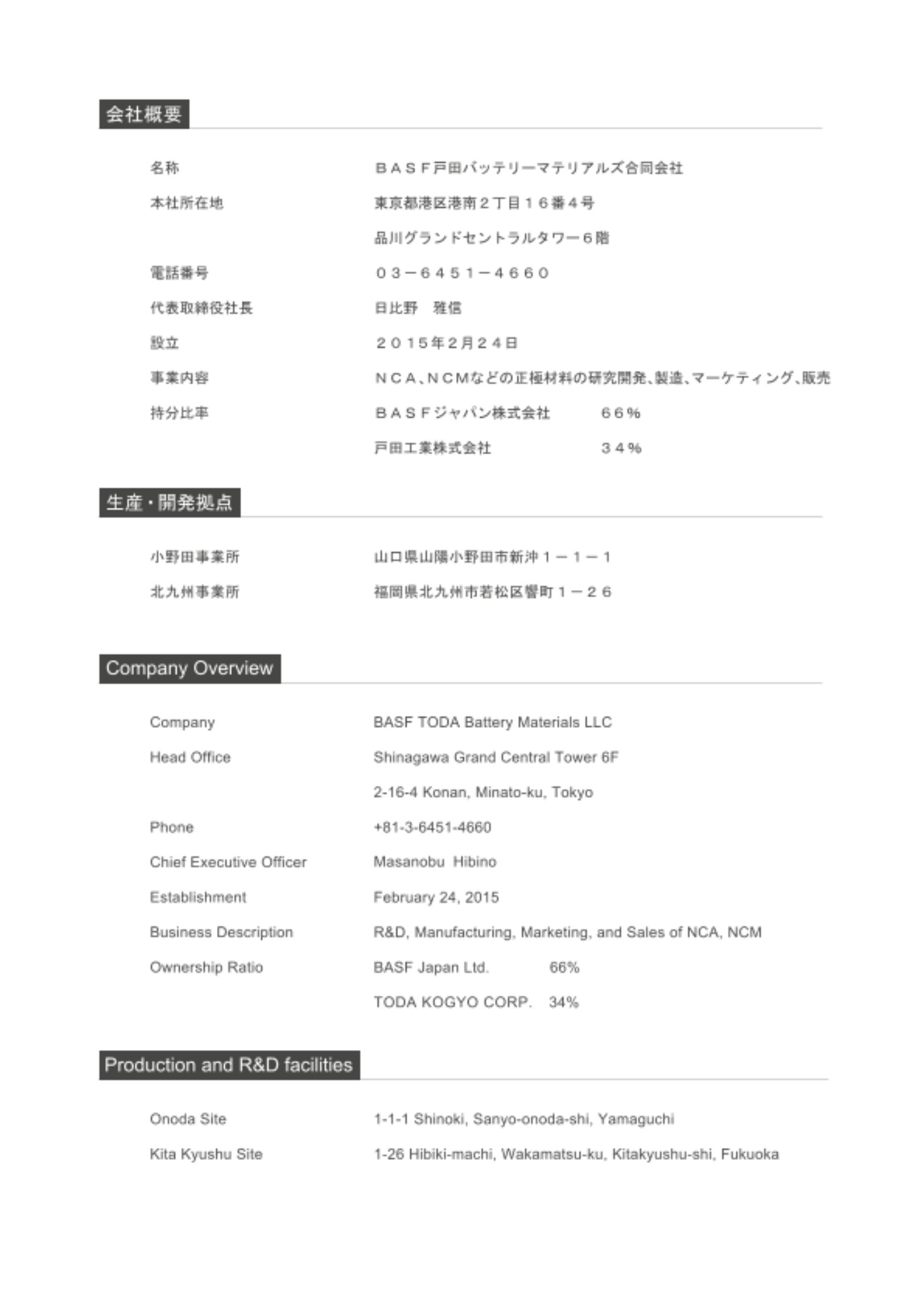 会社概要

名称　ＢＡＳＦ戸田バッテリーマテリアルズ合同会社

本社所在地　東京都港区港南２丁目１６番４号
品川グランドセントラルタワー６階

電話番号　０３－６４５１－４６６０

代表取締役社長　日比野　雅信

設立　２０１５年２月２４日

事業内容　ＮＣＡ、ＮＣＭなどの正極材料の研究開発、製造、マーケティング、販売

持分比率　ＢＡＳＦジャパン株式会社　６６％
戸田工業株式会社　３４％

生産・開発拠点

小野田事業所　山口県山陽小野田市新沖１－１－１

北九州事業所　福岡県北九州市若松区響町１－２６

Company Overview

Company　BASF TODA Battery Materials LLC

Head Office　Shinagawa Grand Central Tower 6F
2-16-4 Konan, Minato-ku, Tokyo

Phone　+81-3-6451-4660

Chief Executive Officer　Masanobu Hibino

Establishment　February 24, 2015

Business Description　R&D, Manufacturing, Marketing, and Sales of NCA, NCM

Ownership Ratio　BASF Japan Ltd.　66%
TODA KOGYO CORP.　34%

Production and R&D facilities

Onoda Site　1-1-1 Shinoki, Sanyo-onoda-shi, Yamaguchi

Kita Kyushu Site　1-26 Hibiki-machi, Wakamatsu-ku, Kitakyushu-shi, Fukuoka